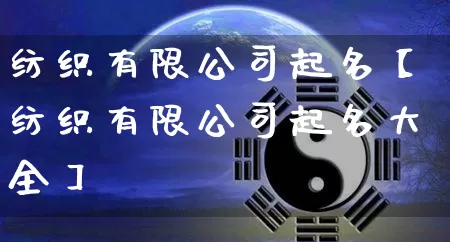 纺织有限公司起名【纺织有限公司起名大全】